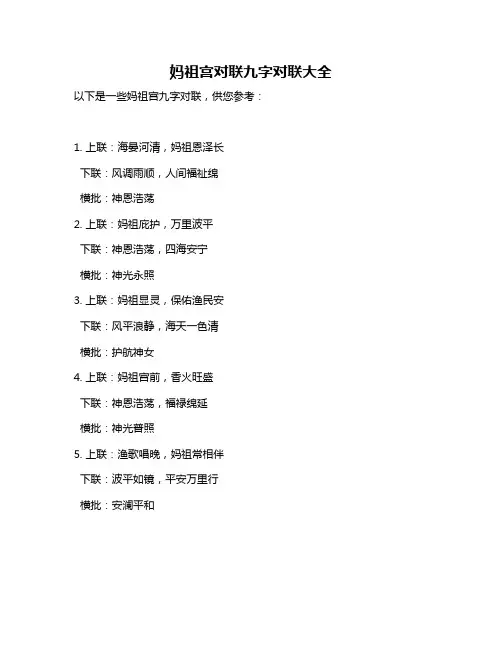 妈祖宫对联九字对联大全

以下是一些妈祖宫九字对联，供您参考：

1. 上联：海晏河清，妈祖恩泽长

下联：风调雨顺，人间福祉绵

横批：神恩浩荡

2. 上联：妈祖庇护，万里波平

下联：神恩浩荡，四海安宁

横批：神光永照

3. 上联：妈祖显灵，保佑渔民安

下联：风平浪静，海天一色清

横批：护航神女

4. 上联：妈祖宫前，香火旺盛

下联：神恩浩荡，福禄绵延

横批：神光普照

5. 上联：渔歌唱晚，妈祖常相伴

下联：波平如镜，平安万里行

横批：安澜平和